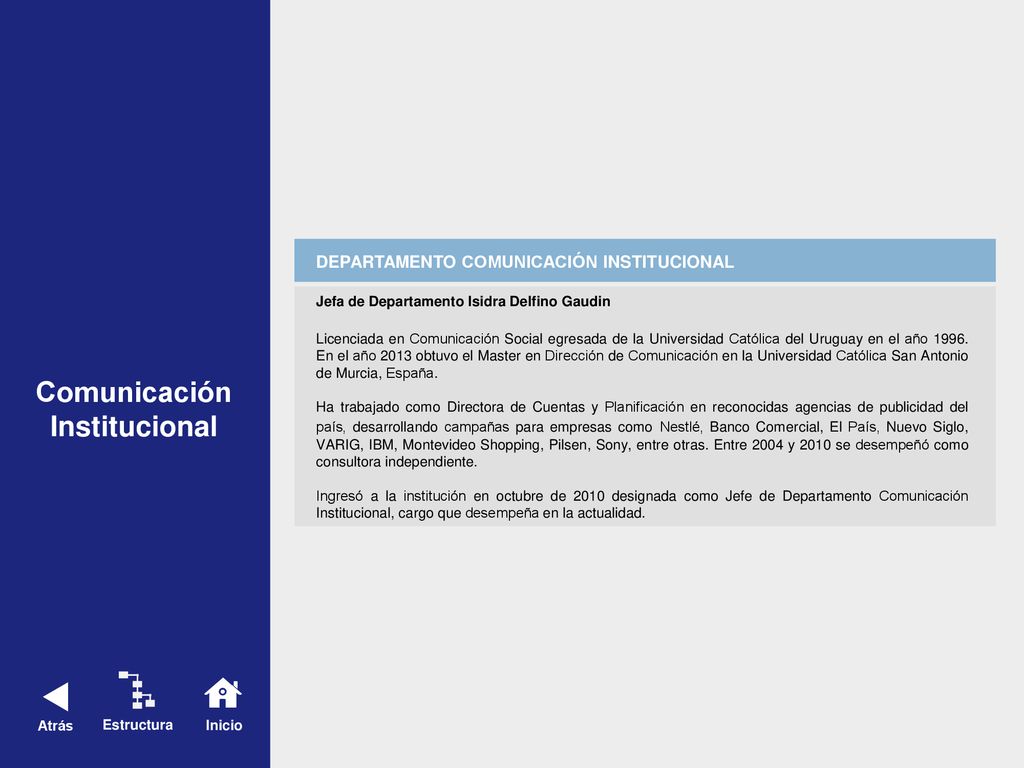 Comunicación Institucional

Atrás Estructura Inicio

DEPARTAMENTO COMUNICACIÓN INSTITUCIONAL

Jefa de Departamento Isidra Delfino Gaudin

Licenciada en Comunicación Social egresada de la Universidad Católica del Uruguay en el año 1996. En el año 2013 obtuvo el Master en Dirección de Comunicación en la Universidad Católica San Antonio de Murcia, España.

Ha trabajado como Directora de Cuentas y Planificación en reconocidas agencias de publicidad del país, desarrollando campañas para empresas como Nestlé, Banco Comercial, El País, Nuevo Siglo, VARIG, IBM, Montevideo Shopping, Pilsen, Sony, entre otras. Entre 2004 y 2010 se desempeñó como consultora independiente.

Ingresó a la institución en octubre de 2010 designada como Jefe de Departamento Comunicación Institucional, cargo que desempeña en la actualidad.